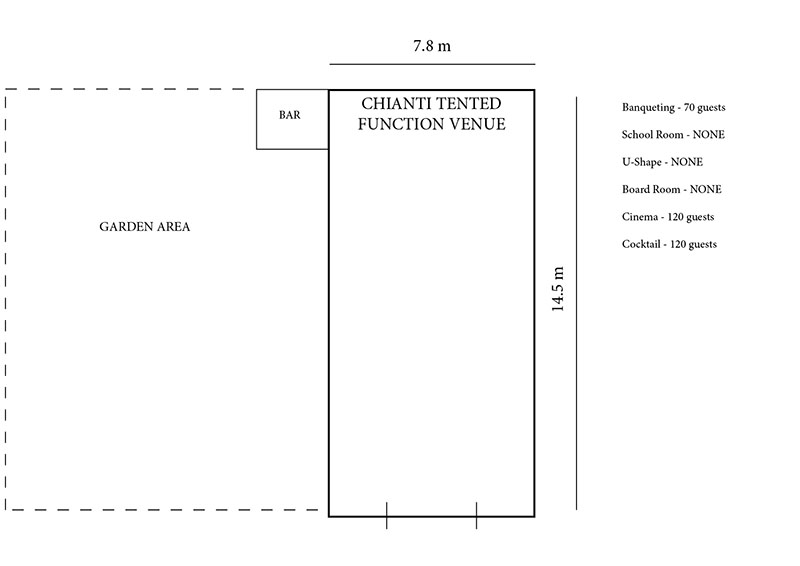 7.8 m

BAR

CHIANTI TENTED FUNCTION VENUE

GARDEN AREA

14.5 m

Banqueting - 70 guests

School Room - NONE

U-Shape - NONE

Board Room - NONE

Cinema - 120 guests

Cocktail - 120 guests